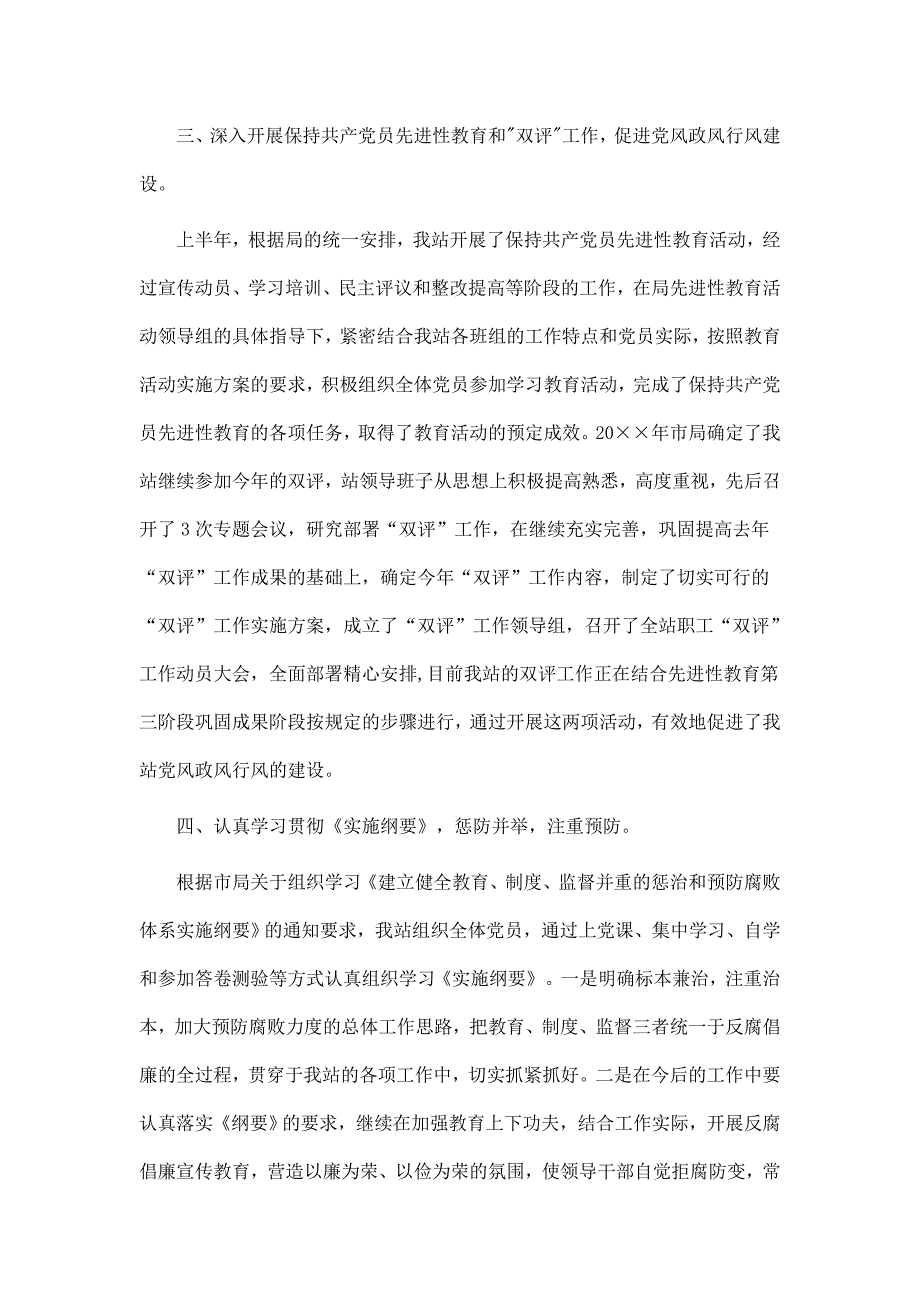 三、深入开展保持共产党员先进性教育和"双评"工作，促进党风政风行风建设。

上半年，根据局的统一安排，我站开展了保持共产党员先进性教育活动，经过宣传动员、学习培训、民主评议和整改提高等阶段的工作，在局先进性教育活动领导组的具体指导下，紧密结合我站各班组的工作特点和党员实际，按照教育活动实施方案的要求，积极组织全体党员参加学习教育活动，完成了保持共产党员先进性教育的各项任务，取得了教育活动的预定成效。20××年市局确定了我站继续参加今年的双评，站领导班子从思想上积极提高熟悉，高度重视，先后召开了3次专题会议，研究部署“双评”工作，在继续充实完善，巩固提高去年“双评”工作成果的基础上，确定今年“双评”工作内容，制定了切实可行的“双评”工作实施方案，成立了“双评”工作领导组，召开了全站职工“双评”工作动员大会，全面部署精心安排,目前我站的双评工作正在结合先进性教育第三阶段巩固成果阶段按规定的步骤进行，通过开展这两项活动，有效地促进了我站党风政风行风的建设。

四、认真学习贯彻《实施纲要》，惩防并举，注重预防。

根据市局关于组织学习《建立健全教育、制度、监督并重的惩治和预防腐败体系实施纲要》的通知要求，我站组织全体党员，通过上党课、集中学习、自学和参加答卷测验等方式认真组织学习《实施纲要》。一是明确标本兼治，注重治本，加大预防腐败力度的总体工作思路，把教育、制度、监督三者统一于反腐倡廉的全过程，贯穿于我站的各项工作中，切实抓紧抓好。二是在今后的工作中要认真落实《纲要》的要求，继续在加强教育上下功夫，结合工作实际，开展反腐倡廉宣传教育，营造以廉为荣、以俭为荣的氛围，使领导干部自觉拒腐防变，常